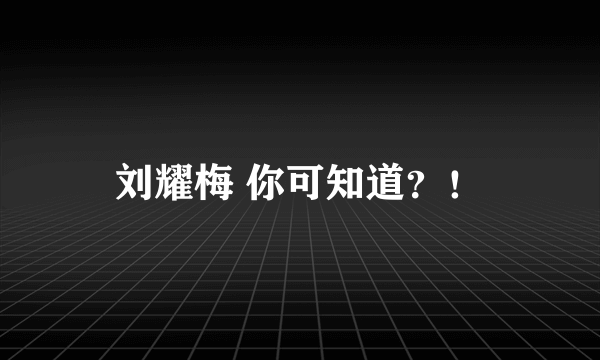 刘耀梅 你可知道？！